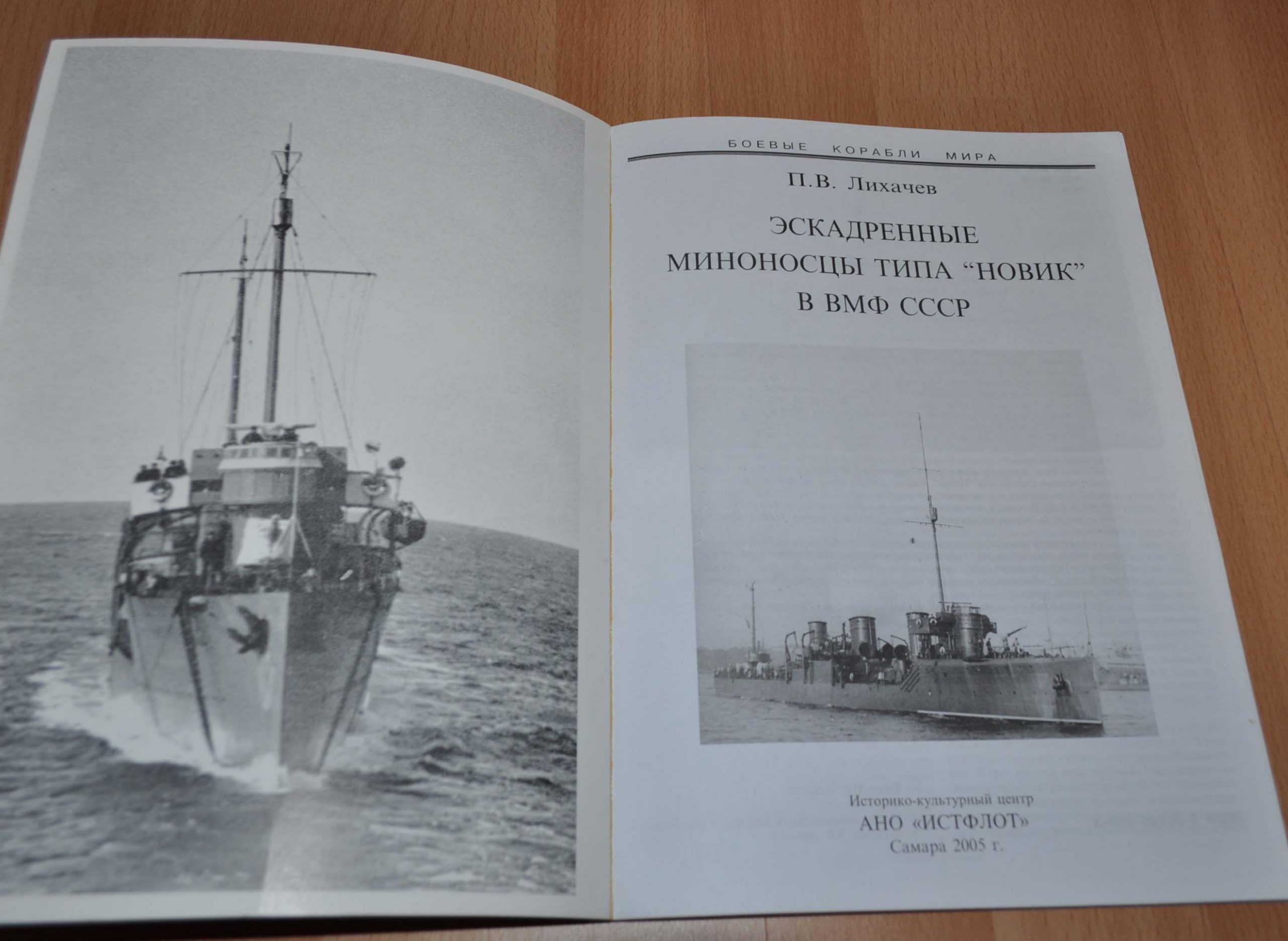 БОЕВЫЕ КОРАБЛИ МИРА

П.В. Лихачев

ЭСКАДРЕННЫЕ
МИНОНОСЦЫ ТИПА "НОВИК"
В ВМФ СССР

Историко-культурный центр
АНО «ИСТФЛОТ»
Самара 2005 г.